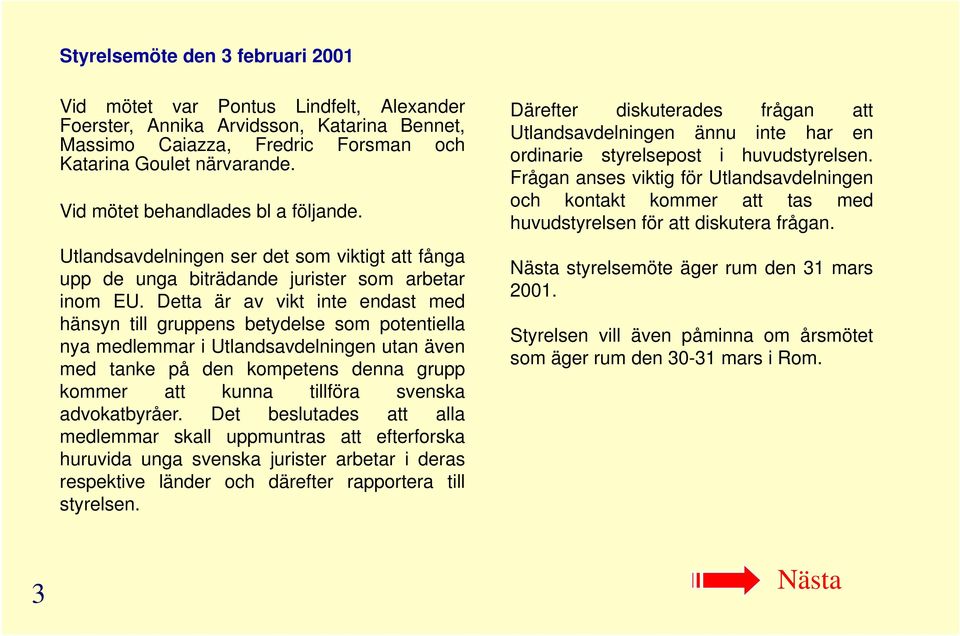 Styrelsemöte den 3 februari 2001

Vid mötet var Pontus Lindfelt, Alexander Foerster, Annika Arvidsson, Katarina Bennet, Massimo Caiazza, Fredric Forsman och Katarina Goulet närvarande.

Vid mötet behandlades bl a följande.

Utlandsavdelningen ser det som viktigt att fånga upp de unga biträdande jurister som arbetar inom EU. Detta är av vikt inte endast med hänsyn till gruppens betydelse som potentiella nya medlemmar i Utlandsavdelningen utan även med tanke på den kompetens denna grupp kommer att kunna tillföra svenska advokatbyråer. Det beslutades att alla medlemmar skall uppmuntras att efterforska huruvida unga svenska jurister arbetar i deras respektive länder och därefter rapportera till styrelsen.

Därefter diskuterades frågan att Utlandsavdelningen ännu inte har en ordinarie styrelsepost i huvudstyrelsen. Frågan anses viktig för Utlandsavdelningen och kontakt kommer att tas med huvudstyrelsen för att diskutera frågan.

Nästa styrelsemöte äger rum den 31 mars 2001.

Styrelsen vill även påminna om årsmötet som äger rum den 30-31 mars i Rom.

3

Nästa